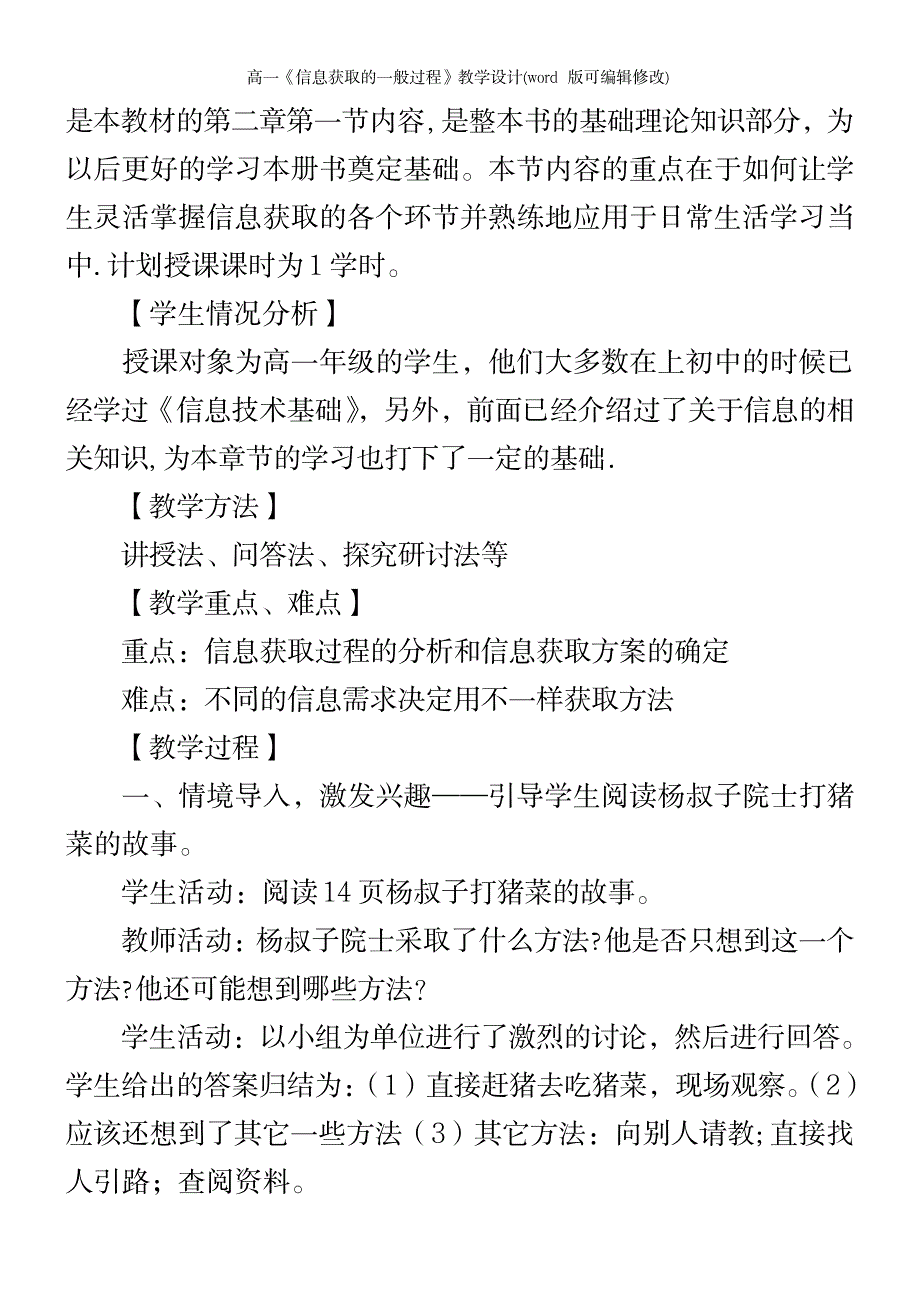 高一《信息获取的一般过程》教学设计(word 版可编辑修改)

是本教材的第二章第一节内容,是整本书的基础理论知识部分，为以后更好的学习本册书奠定基础。本节内容的重点在于如何让学生灵活掌握信息获取的各个环节并熟练地应用于日常生活学习当中.计划授课课时为1学时。

【学生情况分析】

授课对象为高一年级的学生，他们大多数在上初中的时候已经学过《信息技术基础》，另外，前面已经介绍过了关于信息的相关知识,为本章节的学习也打下了一定的基础.

【教学方法】

讲授法、问答法、探究研讨法等

【教学重点、难点】

重点：信息获取过程的分析和信息获取方案的确定

难点：不同的信息需求决定用不一样获取方法

【教学过程】

一、情境导入，激发兴趣——引导学生阅读杨叔子院士打猪菜的故事。

学生活动：阅读14页杨叔子打猪菜的故事。

教师活动：杨叔子院士采取了什么方法?他是否只想到这一个方法?他还可能想到哪些方法?

学生活动：以小组为单位进行了激烈的讨论，然后进行回答。学生给出的答案归结为：（1）直接赶猪去吃猪菜，现场观察。（2）应该还想到了其它一些方法（3）其它方法：向别人请教;直接找人引路；查阅资料。